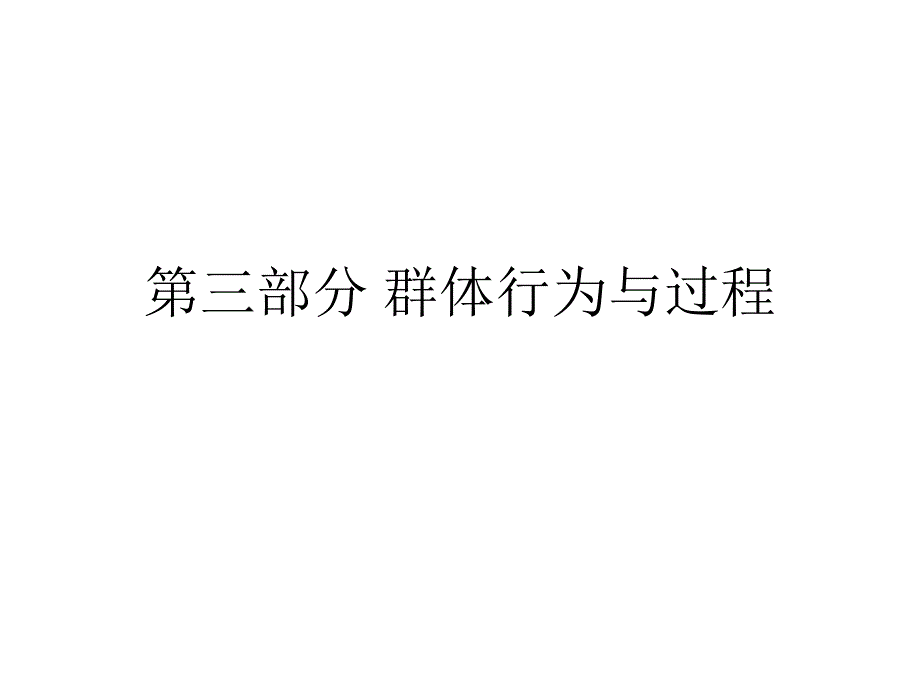 第三部分 群体行为与过程